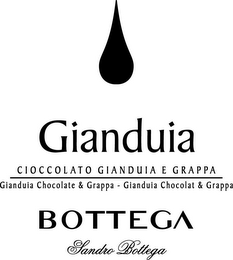 Gianduia

CIOCCOLATO GIANDUIA E GRAPPA

Gianduia Chocolate & Grappa - Gianduia Chocolat & Grappa

BOTTEGA

Sandro Bottega